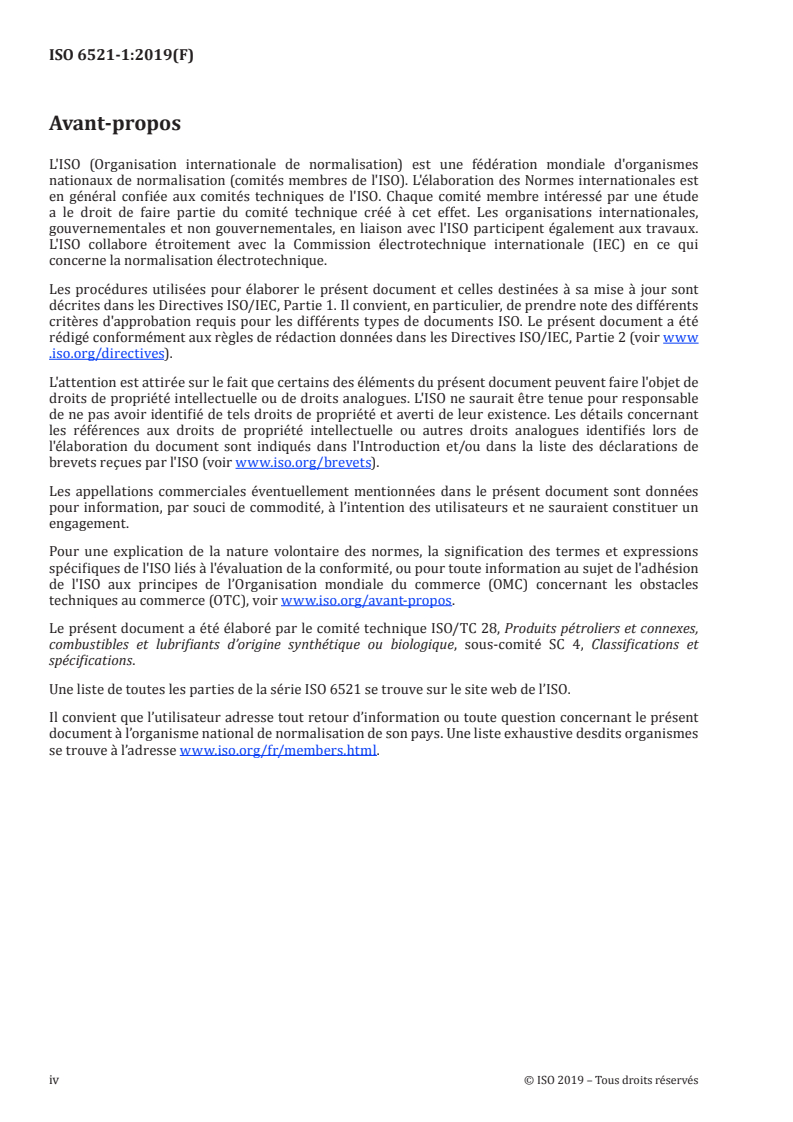 ISO 6521-1:2019(F)

Avant-propos

L'ISO (Organisation internationale de normalisation) est une fédération mondiale d'organismes nationaux de normalisation (comités membres de l'ISO). L'élaboration des Normes internationales est en général confiée aux comités techniques de l'ISO. Chaque comité membre intéressé par une étude a le droit de faire partie du comité technique créé à cet effet. Les organisations internationales, gouvernementales et non gouvernementales, en liaison avec l'ISO participent également aux travaux. L'ISO collabore étroitement avec la Commission électrotechnique internationale (IEC) en ce qui concerne la normalisation électrotechnique.

Les procédures utilisées pour élaborer le présent document et celles destinées à sa mise à jour sont décrites dans les Directives ISO/IEC, Partie 1. Il convient, en particulier, de prendre note des différents critères d'approbation requis pour les différents types de documents ISO. Le présent document a été rédigé conformément aux règles de rédaction données dans les Directives ISO/IEC, Partie 2 (voir www.iso.org/directives).

L'attention est attirée sur le fait que certains des éléments du présent document peuvent faire l'objet de droits de propriété intellectuelle ou de droits analogues. L'ISO ne saurait être tenue pour responsable de ne pas avoir identifié de tels droits de propriété et averti de leur existence. Les détails concernant les références aux droits de propriété intellectuelle ou autres droits analogues identifiés lors de l'élaboration du document sont indiqués dans l'Introduction et/ou dans la liste des déclarations de brevets reçues par l'ISO (voir www.iso.org/brevets).

Les appellations commerciales éventuellement mentionnées dans le présent document sont données pour information, par souci de commodité, à l'intention des utilisateurs et ne sauraient constituer un engagement.

Pour une explication de la nature volontaire des normes, la signification des termes et expressions spécifiques de l'ISO liés à l'évaluation de la conformité, ou pour toute information au sujet de l'adhésion de l'ISO aux principes de l'Organisation mondiale du commerce (OMC) concernant les obstacles techniques au commerce (OTC), voir www.iso.org/avant-propos.

Le présent document a été élaboré par le comité technique ISO/TC 28, Produits pétroliers et connexes, combustibles et lubrifiants d'origine synthétique ou biologique, sous-comité SC 4, Classifications et spécifications.

Une liste de toutes les parties de la série ISO 6521 se trouve sur le site web de l'ISO.

Il convient que l'utilisateur adresse tout retour d'information ou toute question concernant le présent document à l'organisme national de normalisation de son pays. Une liste exhaustive desdits organismes se trouve à l'adresse www.iso.org/fr/members.html.

iv

© ISO 2019 – Tous droits réservés